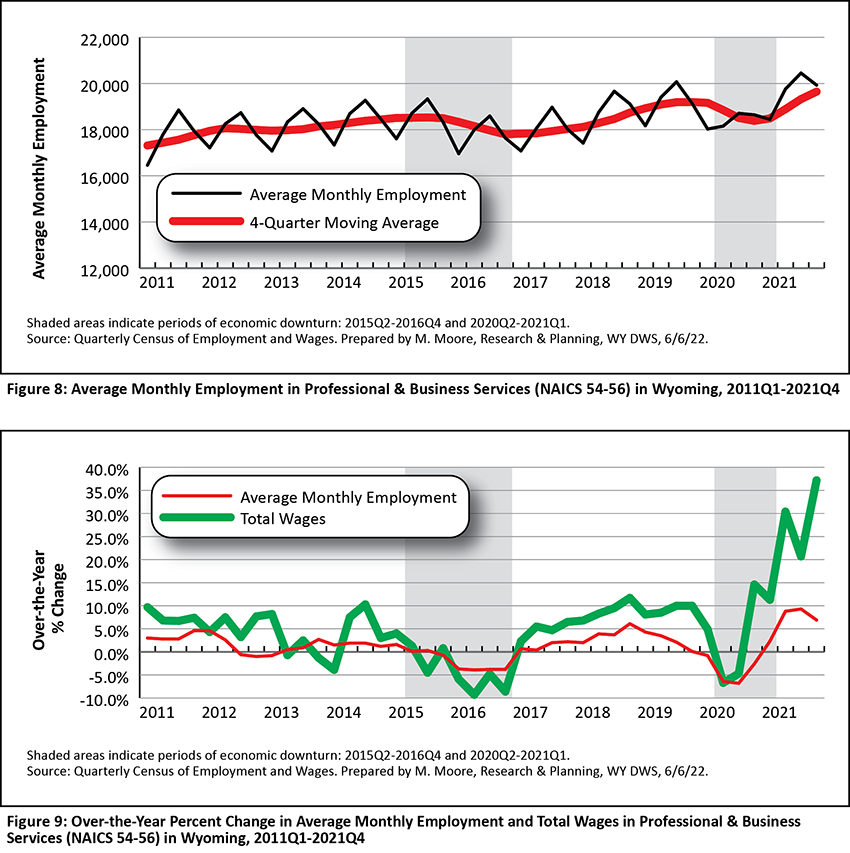 Average Monthly Employment

22,000
20,000
18,000
16,000
14,000
12,000

Average Monthly Employment
4-Quarter Moving Average

2011 2012 2013 2014 2015 2016 2017 2018 2019 2020 2021

Shaded areas indicate periods of economic downturn: 2015Q2-2016Q4 and 2020Q2-2021Q1.
Source: Quarterly Census of Employment and Wages. Prepared by M. Moore, Research & Planning, WY DWS, 6/6/22.

Figure 8: Average Monthly Employment in Professional & Business Services (NAICS 54-56) in Wyoming, 2011Q1-2021Q4

Over-the-Year % Change

40.0%
35.0%
30.0%
25.0%
20.0%
15.0%
10.0%
5.0%
0.0%
-5.0%
-10.0%

Average Monthly Employment
Total Wages

2011 2012 2013 2014 2015 2016 2017 2018 2019 2020 2021

Shaded areas indicate periods of economic downturn: 2015Q2-2016Q4 and 2020Q2-2021Q1.
Source: Quarterly Census of Employment and Wages. Prepared by M. Moore, Research & Planning, WY DWS, 6/6/22.

Figure 9: Over-the-Year Percent Change in Average Monthly Employment and Total Wages in Professional & Business Services (NAICS 54-56) in Wyoming, 2011Q1-2021Q4